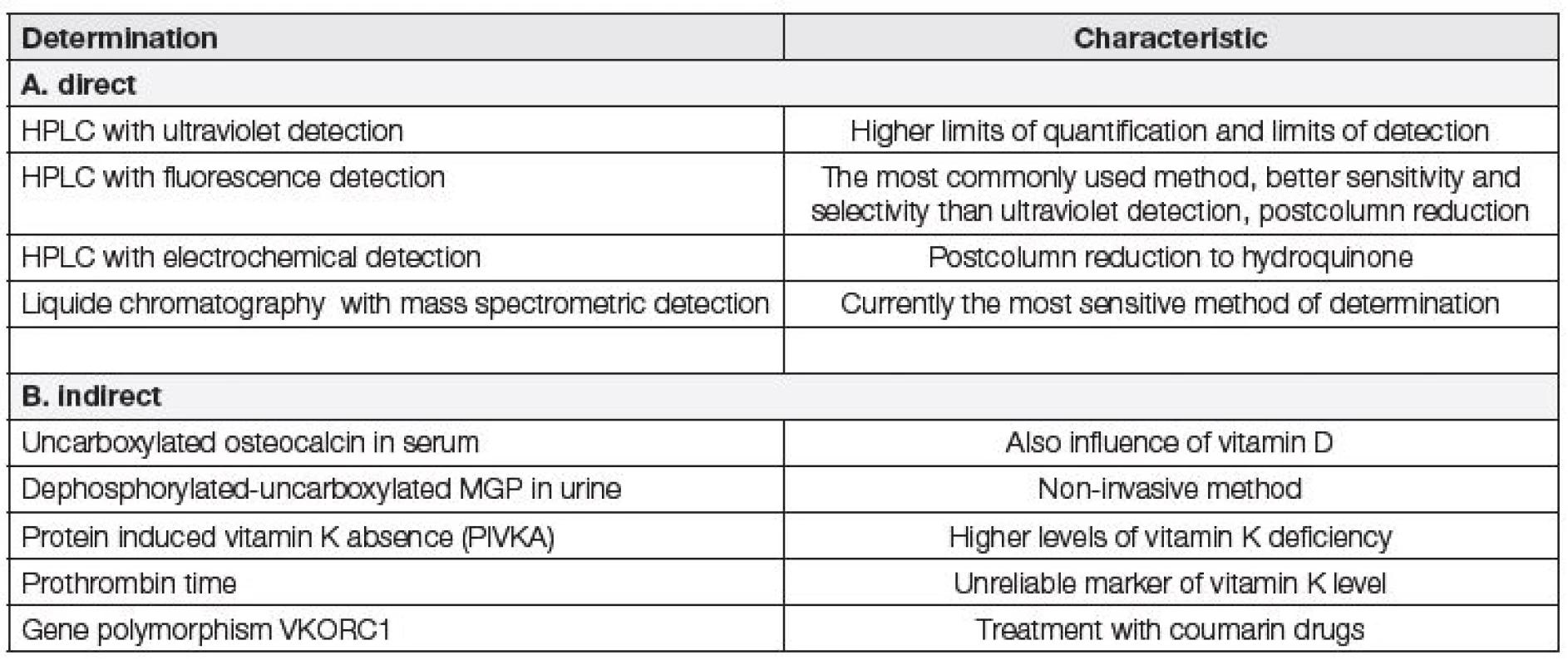 | Determination | Characteristic |
|---|---|
| A. direct | |
| HPLC with ultraviolet detection | Higher limits of quantification and limits of detection |
| HPLC with fluorescence detection | The most commonly used method, better sensitivity and selectivity than ultraviolet detection, postcolumn reduction |
| HPLC with electrochemical detection | Postcolumn reduction to hydroquinone |
| Liquide chromatography with mass spectrometric detection | Currently the most sensitive method of determination |
| | |
| B. indirect | |
| Uncarboxylated osteocalcin in serum | Also influence of vitamin D |
| Dephosphorylated-uncarboxylated MGP in urine | Non-invasive method |
| Protein induced vitamin K absence (PIVKA) | Higher levels of vitamin K deficiency |
| Prothrombin time | Unreliable marker of vitamin K level |
| Gene polymorphism VKORC1 | Treatment with coumarin drugs |